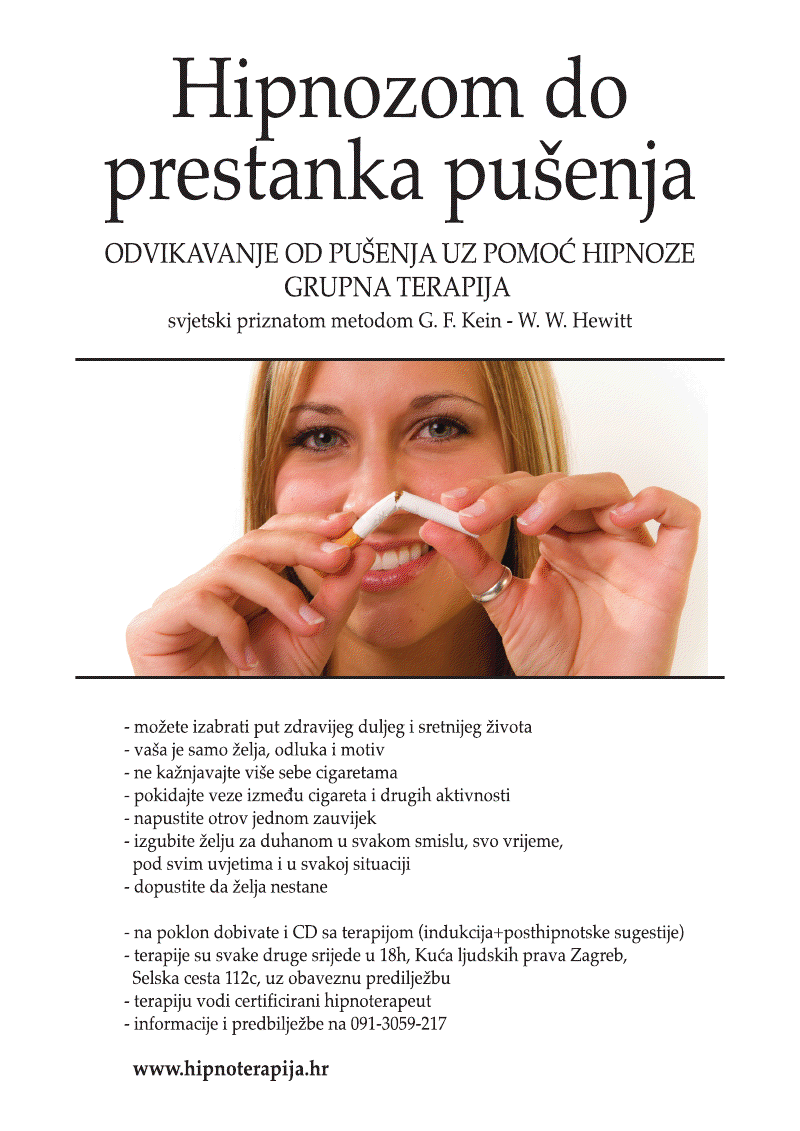 Hipnozom do prestanka pušenja

ODVIKAVANJE OD PUŠENJA UZ POMOĆ HIPNOZE
GRUPNA TERAPIJA
svjetski priznatom metodom G. F. Kein - W. W. Hewitt

- možete izabrati put zdravijeg duljeg i sretnijeg života
- vaša je samo želja, odluka i motiv
- ne kažnjavajte više sebe cigaretama
- pokidajte veze između cigareta i drugih aktivnosti
- napustite otrov jednom zauvijek
- izgubite želju za duhanom u svakom smislu, svo vrijeme, pod svim uvjetima i u svakoj situaciji
- dopustite da želja nestane

- na poklon dobivate i CD sa terapijom (indukcija+posthipnotske sugestije)
- terapije su svake druge srijede u 18h, Kuća ljudskih prava Zagreb, Selska cesta 112c, uz obaveznu predilježbu
- terapiju vodi certificirani hipnoterapeut
- informacije i predbilježbe na 091-3059-217

www.hipnoterapija.hr